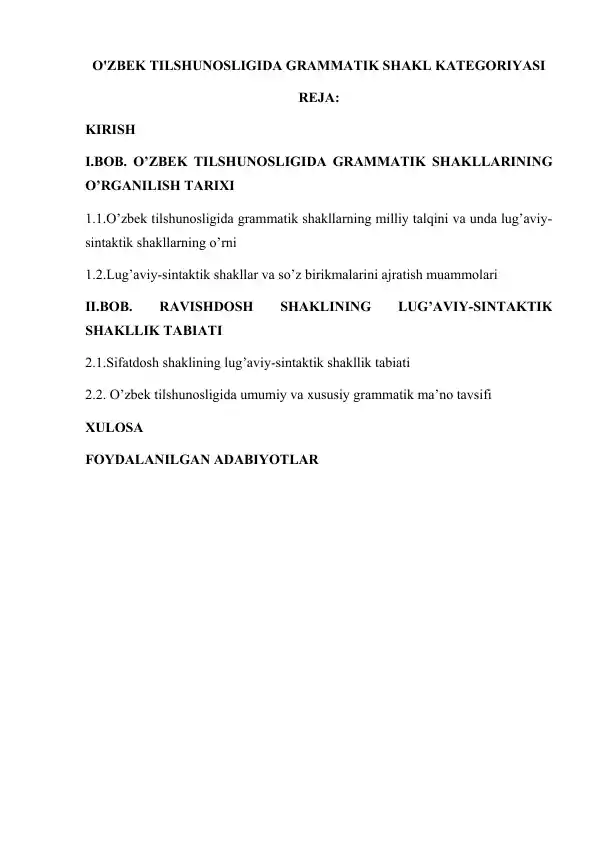 O'ZBEK TILSHUNOSLIGIDA GRAMMATIK SHAKL KATEGORIYASI

REJA:

KIRISH

I.BOB. O’ZBEK TILSHUNOSLIGIDA GRAMMATIK SHAKLLARINING O’RGANILISH TARIXI

1.1.O’zbek tilshunosligida grammatik shakllarning milliy talqini va unda lug’aviy-sintaktik shakllarning o’rni

1.2.Lug’aviy-sintaktik shakllar va so’z birikmalarini ajratish muammolari

II.BOB. RAVISHDOSH SHAKLINING LUG’AVIY-SINTAKTIK SHAKLLIK TABIATI

2.1.Sifatdosh shaklining lug’aviy-sintaktik shakllik tabiati

2.2. O’zbek tilshunosligida umumiy va xususiy grammatik ma’no tavsifi

XULOSA

FOYDALANILGAN ADABIYOTLAR